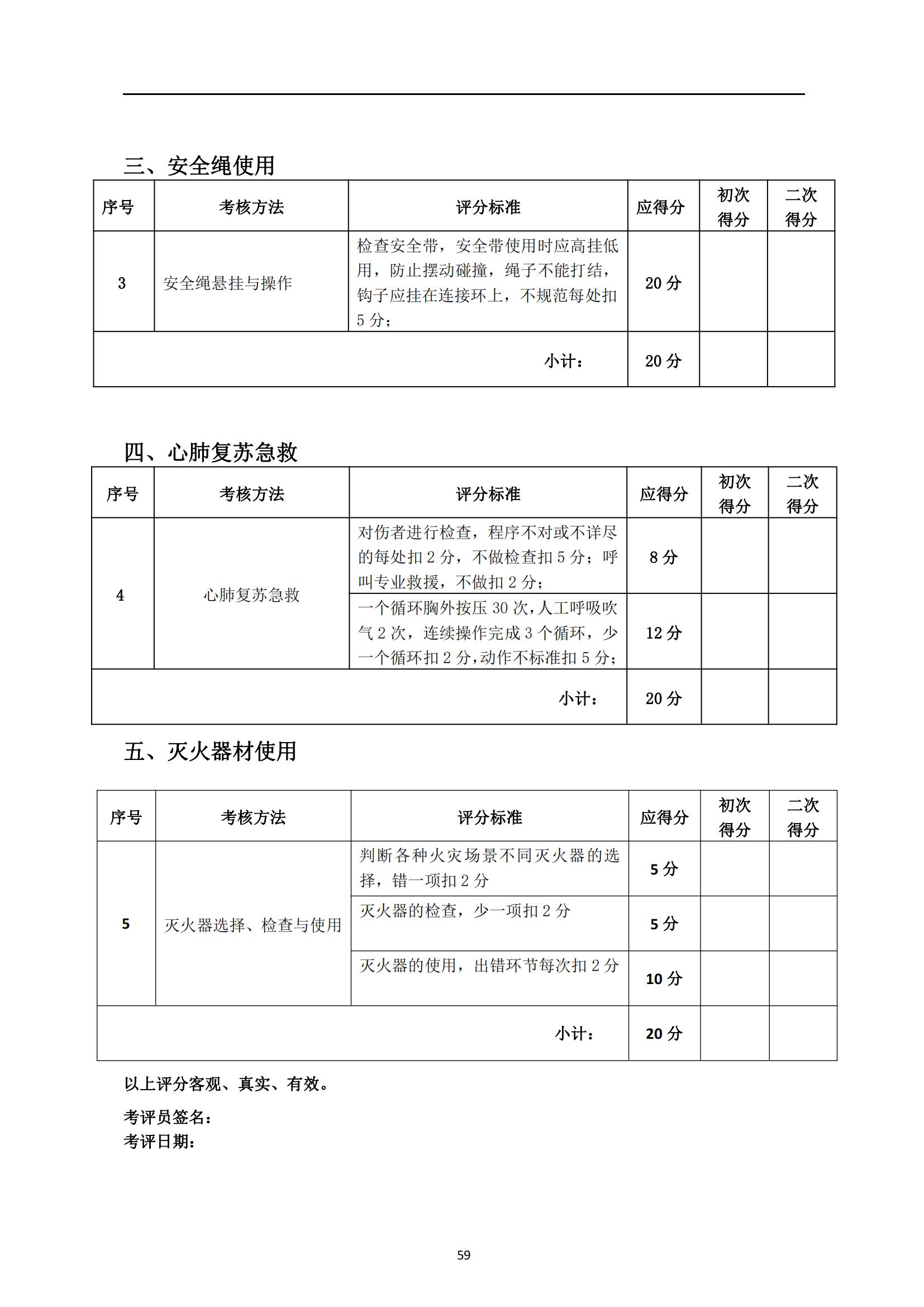 三、安全绳使用

| 序号 | 考核方法 | 评分标准 | 应得分 | 初次得分 | 二次得分 |
|---|---|---|---|---|---|
| 3 | 安全绳悬挂与操作 | 检查安全带，安全带使用时应高挂低用，防止摆动碰撞，绳子不能打结，钩子应挂在连接环上，不规范每处扣5分； | 20分 | | |
| 小计： | | | 20分 | | |

四、心肺复苏急救

| 序号 | 考核方法 | 评分标准 | 应得分 | 初次得分 | 二次得分 |
|---|---|---|---|---|---|
| 4 | 心肺复苏急救 | 对伤者进行检查，程序不对或不详尽的每处扣2分，不做检查扣5分；呼叫专业救援，不做扣2分； | 8分 | | |
| | | 一个循环胸外按压30次，人工呼吸吹气2次，连续操作完成3个循环，少一个循环扣2分，动作不标准扣5分； | 12分 | | |
| 小计： | | | 20分 | | |

五、灭火器材使用

| 序号 | 考核方法 | 评分标准 | 应得分 | 初次得分 | 二次得分 |
|---|---|---|---|---|---|
| 5 | 灭火器选择、检查与使用 | 判断各种火灾场景不同灭火器的选择，错一项扣2分 | 5分 | | |
| | | 灭火器的检查，少一项扣2分 | 5分 | | |
| | | 灭火器的使用，出错环节每次扣2分 | 10分 | | |
| 小计： | | | 20分 | | |

以上评分客观、真实、有效。

考评员签名：
考评日期：

59